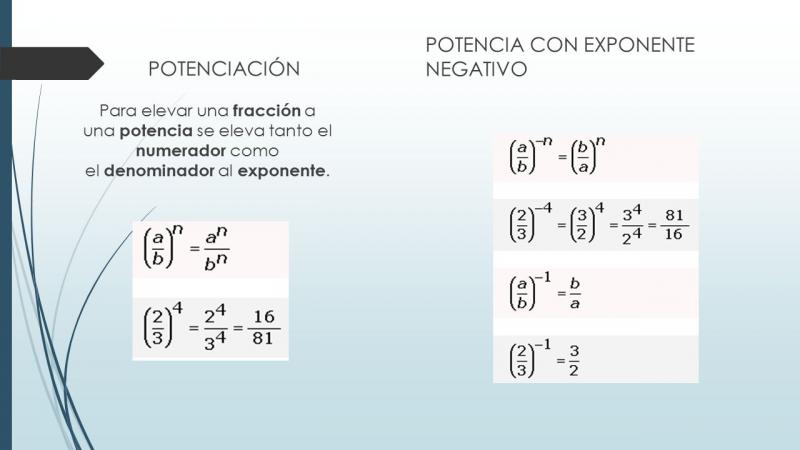 POTENCIACIÓN

Para elevar una fracción a una potencia se eleva tanto el numerador como el denominador al exponente.

$\left(\frac{a}{b}\right)^n = \frac{a^n}{b^n}$

$\left(\frac{2}{3}\right)^4 = \frac{2^4}{3^4} = \frac{16}{81}$

POTENCIA CON EXPONENTE NEGATIVO

$\left(\frac{a}{b}\right)^{-n} = \left(\frac{b}{a}\right)^n$

$\left(\frac{2}{3}\right)^{-4} = \left(\frac{3}{2}\right)^4 = \frac{3^4}{2^4} = \frac{81}{16}$

$\left(\frac{a}{b}\right)^{-1} = \frac{b}{a}$

$\left(\frac{2}{3}\right)^{-1} = \frac{3}{2}$